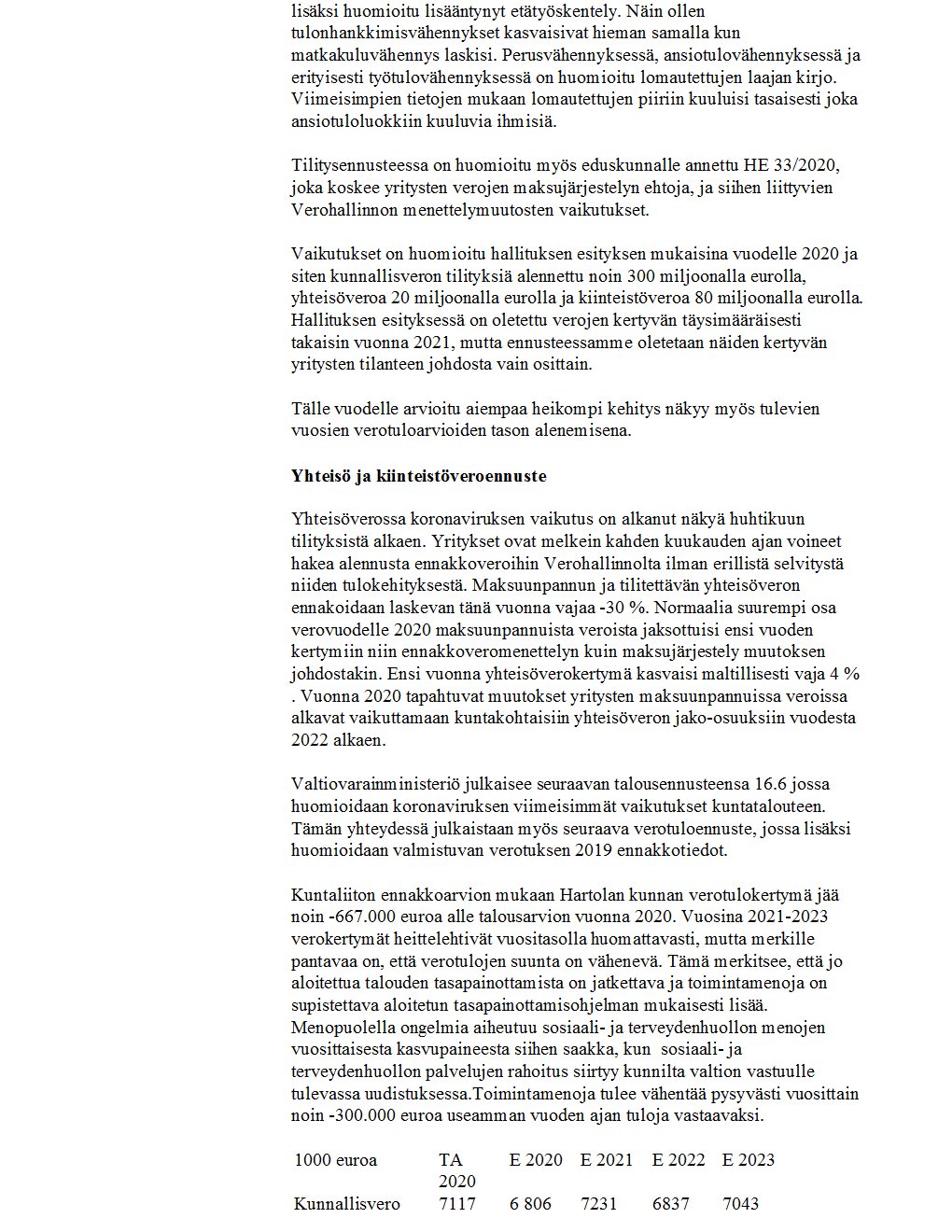 lisäksi huomioitu lisääntynyt etätyöskentely. Näin ollen tulonhankkimisvähennykset kasvaisivat hieman samalla kun matkakuluvähennys laskisi. Perusvähennyksessä, ansiotulovähennyksessä ja erityisesti työtulovähennyksessä on huomioitu lomautettujen laajan kirjo. Viimeisimpien tietojen mukaan lomautettujen piiriin kuuluisi tasaisesti joka ansiotuloluokkiin kuuluvia ihmisiä.

Tilitysennusteessa on huomioitu myös eduskunnalle annettu HE 33/2020, joka koskee yritysten verojen maksujärjestelyn ehtoja, ja siihen liittyvien Verohallinnon menettelymuutosten vaikutukset.

Vaikutukset on huomioitu hallituksen esityksen mukaisina vuodelle 2020 ja siten kunnallisveron tilityksiä alennettu noin 300 miljoonalla eurolla, yhteisöveroa 20 miljoonalla eurolla ja kiinteistöveroa 80 miljoonalla eurolla. Hallituksen esityksessä on oletettu verojen kertyvän täysimääräisesti takaisin vuonna 2021, mutta ennusteessamme oletetaan näiden kertyvän yritysten tilanteen johdosta vain osittain.

Tälle vuodelle arvioitu aiempaa heikompi kehitys näkyy myös tulevien vuosien verotuloarvioiden tason alenemisena.

Yhteisö ja kiinteistöveroennuste

Yhteisöverossa koronaviruksen vaikutus on alkanut näkyä huhtikuun tilityksistä alkaen. Yritykset ovat melkein kahden kuukauden ajan voineet hakea alennusta ennakkoveroihin Verohallinnolta ilman erillistä selvitystä niiden tulokehityksestä. Maksuunpannun ja tilitettävän yhteisöveron ennakoidaan laskevan tänä vuonna vajaa -30 %. Normaalia suurempi osa verovuodelle 2020 maksuunpannuista veroista jaksottuisi ensi vuoden kertymiin niin ennakkoveromenettelyn kuin maksujärjestely muutoksen johdostakin. Ensi vuonna yhteisöverokertymä kasvaisi maltillisesti vaja 4 % . Vuonna 2020 tapahtuvat muutokset yritysten maksuunpannuissa veroissa alkavat vaikuttamaan kuntakohtaisiin yhteisöveron jako-osuuksiin vuodesta 2022 alkaen.

Valtiovarainministeriö julkaisee seuraavan talousennusteensa 16.6 jossa huomioidaan koronaviruksen viimeisimmät vaikutukset kuntatalouteen. Tämän yhteydessä julkaistaan myös seuraava verotuloennuste, jossa lisäksi huomioidaan valmistuvan verotuksen 2019 ennakkotiedot.

Kuntaliiton ennakkoarvion mukaan Hartolan kunnan verotulokertymä jää noin -667.000 euroa alle talousarvion vuonna 2020. Vuosina 2021-2023 verokertymät heittelehtivät vuositasolla huomattavasti, mutta merkille pantavaa on, että verotulojen suunta on vähenevä. Tämä merkitsee, että jo aloitettua talouden tasapainottamista on jatkettava ja toimintamenoja on supistettava aloitetun tasapainottamisohjelman mukaisesti lisää. Menopuolella ongelmia aiheutuu sosiaali- ja terveydenhuollon menojen vuosittaisesta kasvupaineesta siihen saakka, kun sosiaali- ja terveydenhuollon palvelujen rahoitus siirtyy kunnilta valtion vastuulle tulevassa uudistuksessa.Toimintamenoja tulee vähentää pysyvästi vuosittain noin -300.000 euroa useamman vuoden ajan tuloja vastaavaksi.

| 1000 euroa | TA 2020 | E 2020 | E 2021 | E 2022 | E 2023 |
|---|---|---|---|---|---|
| Kunnallisvero | 7117 | 6 806 | 7231 | 6837 | 7043 |